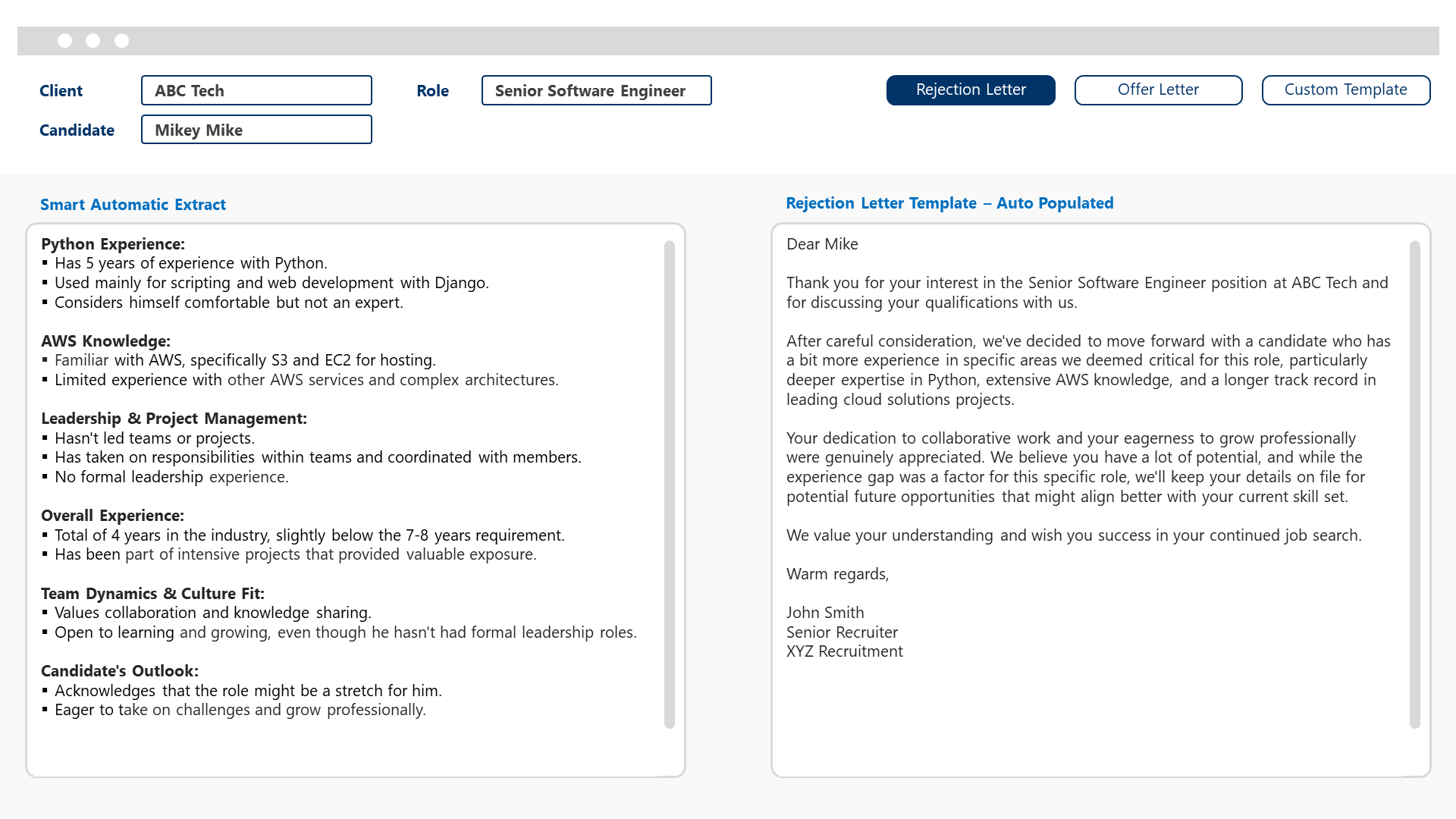 Client ABC Tech
Role Senior Software Engineer
Rejection Letter Offer Letter Custom Template
Candidate Mikey Mike

Smart Automatic Extract

Python Experience:
▪ Has 5 years of experience with Python.
▪ Used mainly for scripting and web development with Django.
▪ Considers himself comfortable but not an expert.

AWS Knowledge:
▪ Familiar with AWS, specifically S3 and EC2 for hosting.
▪ Limited experience with other AWS services and complex architectures.

Leadership & Project Management:
▪ Hasn't led teams or projects.
▪ Has taken on responsibilities within teams and coordinated with members.
▪ No formal leadership experience.

Overall Experience:
▪ Total of 4 years in the industry, slightly below the 7-8 years requirement.
▪ Has been part of intensive projects that provided valuable exposure.

Team Dynamics & Culture Fit:
▪ Values collaboration and knowledge sharing.
▪ Open to learning and growing, even though he hasn't had formal leadership roles.

Candidate's Outlook:
▪ Acknowledges that the role might be a stretch for him.
▪ Eager to take on challenges and grow professionally.

Rejection Letter Template – Auto Populated

Dear Mike

Thank you for your interest in the Senior Software Engineer position at ABC Tech and for discussing your qualifications with us.

After careful consideration, we've decided to move forward with a candidate who has a bit more experience in specific areas we deemed critical for this role, particularly deeper expertise in Python, extensive AWS knowledge, and a longer track record in leading cloud solutions projects.

Your dedication to collaborative work and your eagerness to grow professionally were genuinely appreciated. We believe you have a lot of potential, and while the experience gap was a factor for this specific role, we'll keep your details on file for potential future opportunities that might align better with your current skill set.

We value your understanding and wish you success in your continued job search.

Warm regards,

John Smith
Senior Recruiter
XYZ Recruitment